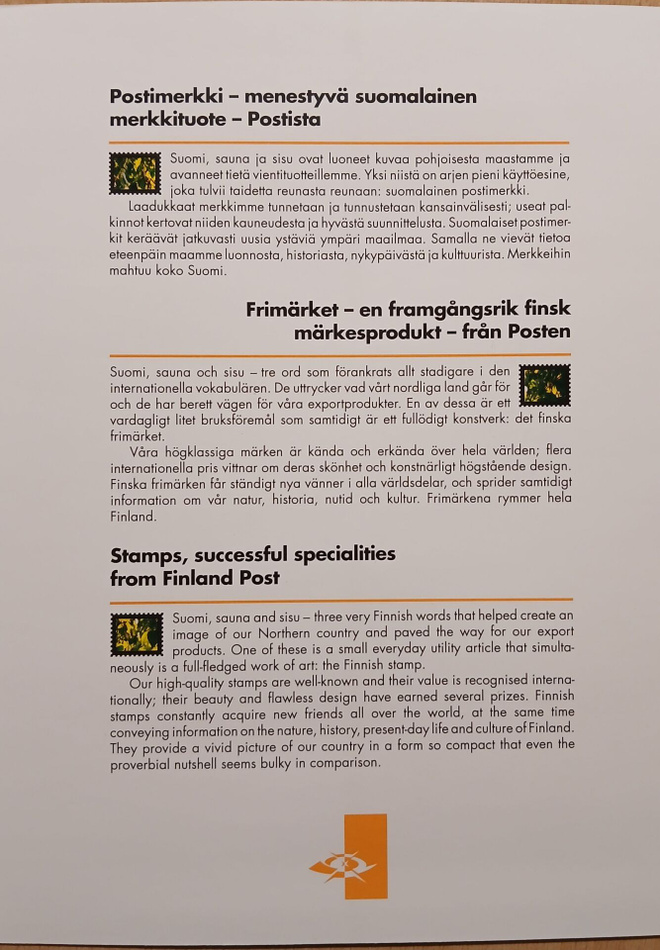 Postimerkki – menestyvä suomalainen merkkituote – Postista

Suomi, sauna ja sisu ovat luoneet kuvaa pohjoisesta maastamme ja avanneet tietä vientituotteillemme. Yksi niistä on arjen pieni käyttöesine, joka tulvii taidetta reunasta reunaan: suomalainen postimerkki.

Laadukkaat merkkimme tunnetaan ja tunnustetaan kansainvälisesti; useat palkinnot kertovat niiden kauneudesta ja hyvästä suunnittelusta. Suomalaiset postimerkit keräävät jatkuvasti uusia ystäviä ympäri maailmaa. Samalla ne vievät tietoa eteenpäin maamme luonnosta, historiasta, nykypäivästä ja kulttuurista. Merkkeihin mahtuu koko Suomi.

Frimärket – en framgångsrik finsk märkesprodukt – från Posten

Suomi, sauna och sisu – tre ord som förankrats allt stadigare i den internationella vokabulären. De uttrycker vad vårt nordliga land går för och de har berett vägen för våra exportprodukter. En av dessa är ett vardagligt litet bruksföremål som samtidigt är ett fullödigt konstverk: det finska frimärket.

Våra högklassiga märken är kända och erkända över hela världen; flera internationella pris vittnar om deras skönhet och konstnärligt högstående design. Finska frimärken får ständigt nya vänner i alla världsdelar, och sprider samtidigt information om vår natur, historia, nutid och kultur. Frimärkena rymmer hela Finland.

Stamps, successful specialities from Finland Post

Suomi, sauna and sisu – three very Finnish words that helped create an image of our Northern country and paved the way for our export products. One of these is a small everyday utility article that simultaneously is a full-fledged work of art: the Finnish stamp.

Our high-quality stamps are well-known and their value is recognised internationally; their beauty and flawless design have earned several prizes. Finnish stamps constantly acquire new friends all over the world, at the same time conveying information on the nature, history, present-day life and culture of Finland. They provide a vivid picture of our country in a form so compact that even the proverbial nutshell seems bulky in comparison.